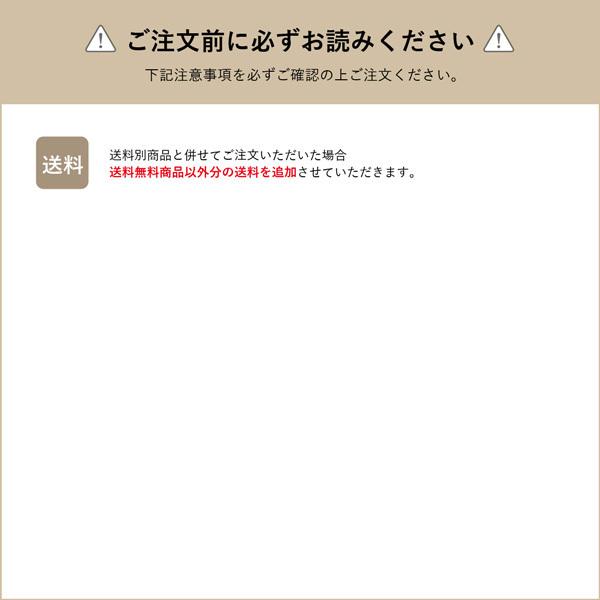 ご注文前に必ずお読みください

下記注意事項を必ずご確認の上ご注文ください。

送料

送料別商品と併せてご注文いただいた場合
送料無料商品以外分の送料を追加させていただきます。